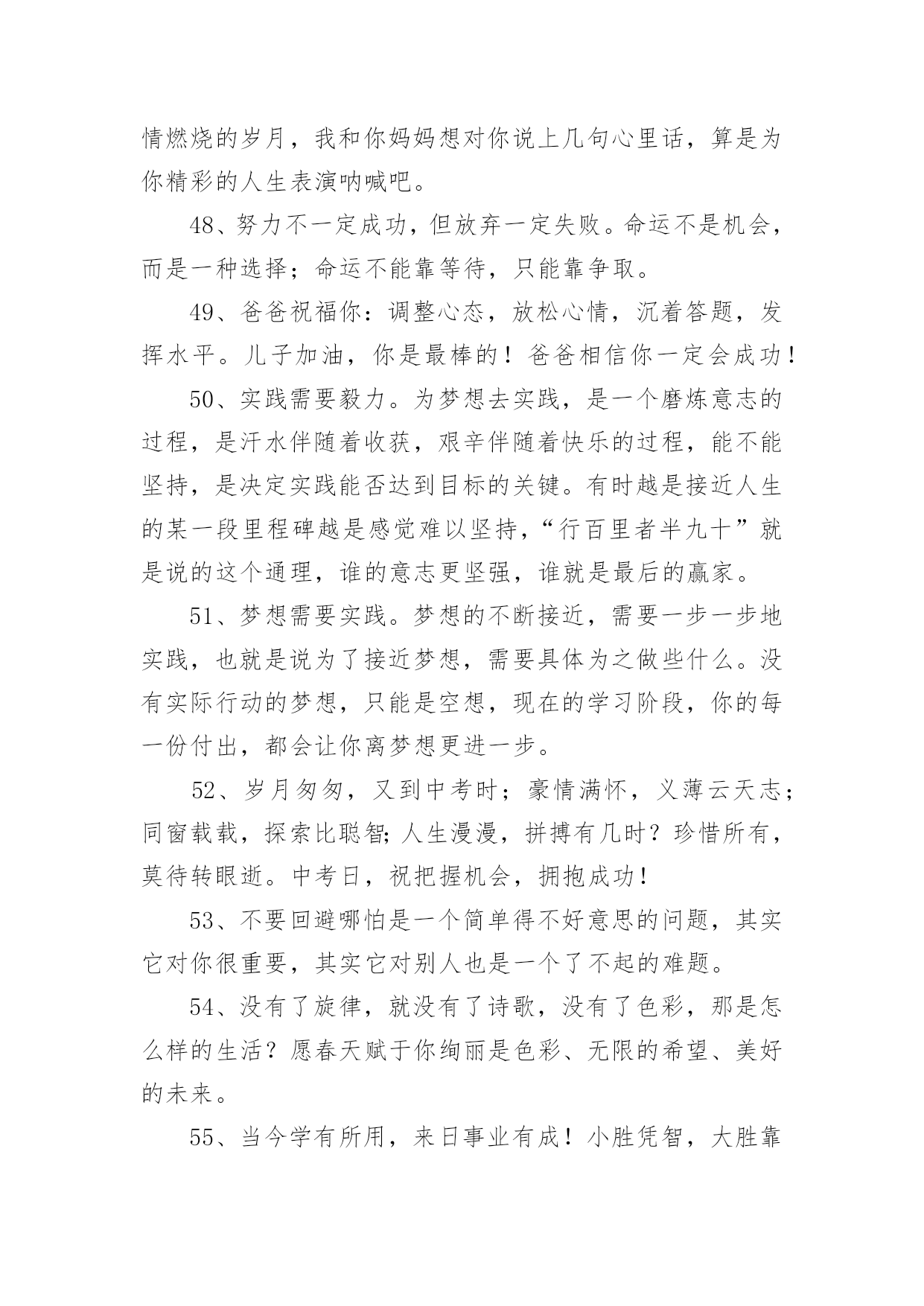 情燃烧的岁月，我和你妈妈想对你说上几句心里话，算是为你精彩的人生表演呐喊吧。

48、努力不一定成功，但放弃一定失败。命运不是机会，而是一种选择；命运不能靠等待，只能靠争取。

49、爸爸祝福你：调整心态，放松心情，沉着答题，发挥水平。儿子加油，你是最棒的！爸爸相信你一定会成功！

50、实践需要毅力。为梦想去实践，是一个磨炼意志的过程，是汗水伴随着收获，艰辛伴随着快乐的过程，能不能坚持，是决定实践能否达到目标的关键。有时越是接近人生的某一段里程碑越是感觉难以坚持，“行百里者半九十”就是说的这个通理，谁的意志更坚强，谁就是最后的赢家。

51、梦想需要实践。梦想的不断接近，需要一步一步地实践，也就是说为了接近梦想，需要具体为之做些什么。没有实际行动的梦想，只能是空想，现在的学习阶段，你的每一份付出，都会让你离梦想更进一步。

52、岁月匆匆，又到中考时；豪情满怀，义薄云天志；同窗载载，探索比聪智；人生漫漫，拼搏有几时？珍惜所有，莫待转眼逝。中考日，祝把握机会，拥抱成功！

53、不要回避哪怕是一个简单得不好意思的问题，其实它对你很重要，其实它对别人也是一个了不起的难题。

54、没有了旋律，就没有了诗歌，没有了色彩，那是怎么样的生活？愿春天赋于你绚丽是色彩、无限的希望、美好的未来。

55、当今学有所用，来日事业有成！小胜凭智，大胜靠